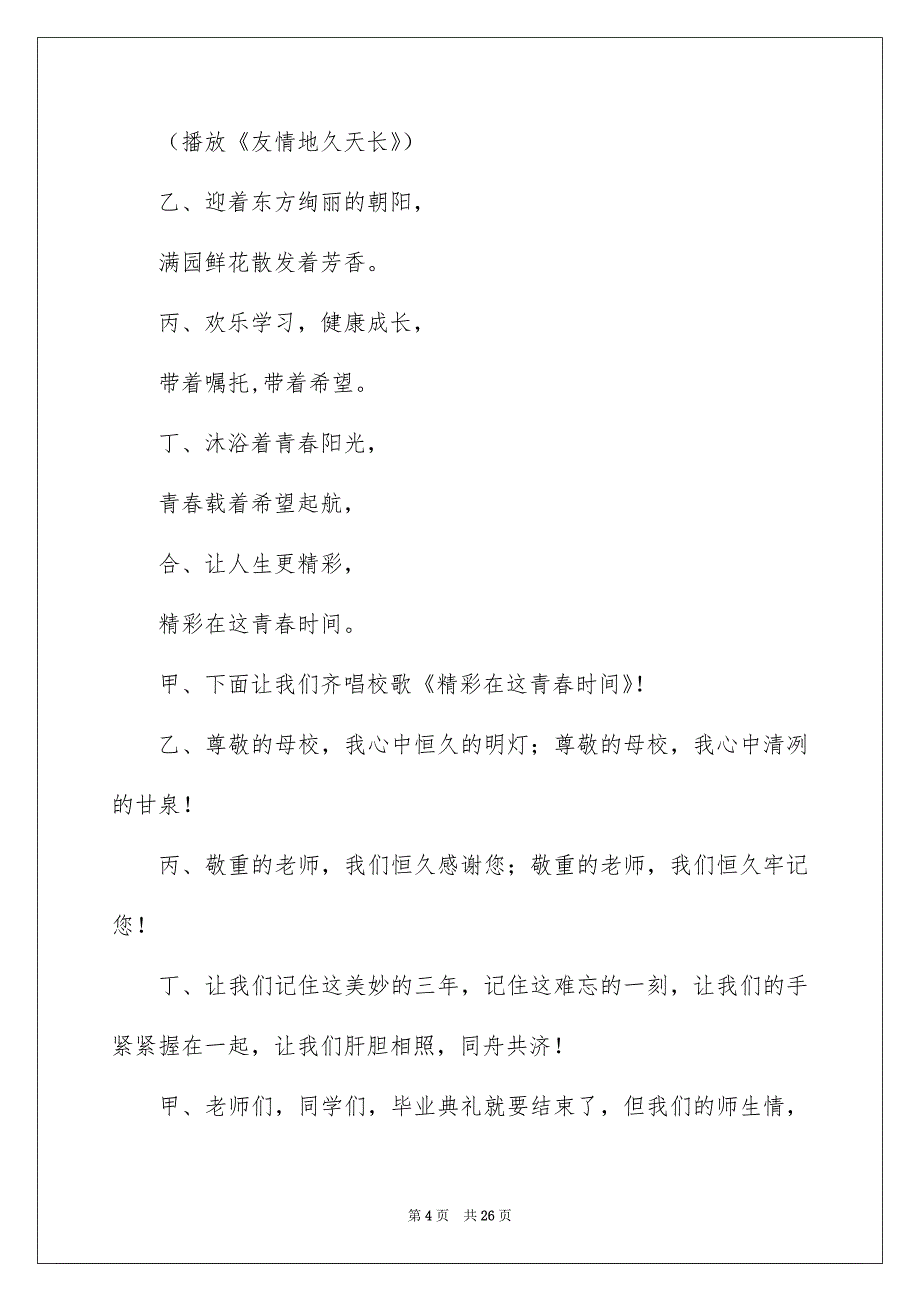 （播放《友情地久天长》）

乙、迎着东方绚丽的朝阳，

满园鲜花散发着芳香。

丙、欢乐学习，健康成长，

带着嘱托,带着希望。

丁、沐浴着青春阳光，

青春载着希望起航，

合、让人生更精彩，

精彩在这青春时间。

甲、下面让我们齐唱校歌《精彩在这青春时间》!

乙、尊敬的母校，我心中恒久的明灯；尊敬的母校，我心中清冽的甘泉！

丙、敬重的老师，我们恒久感谢您；敬重的老师，我们恒久牢记您！

丁、让我们记住这美妙的三年，记住这难忘的一刻，让我们的手紧紧握在一起，让我们肝胆相照，同舟共济！

甲、老师们，同学们，毕业典礼就要结束了，但我们的师生情，

第 4 页　共 26 页